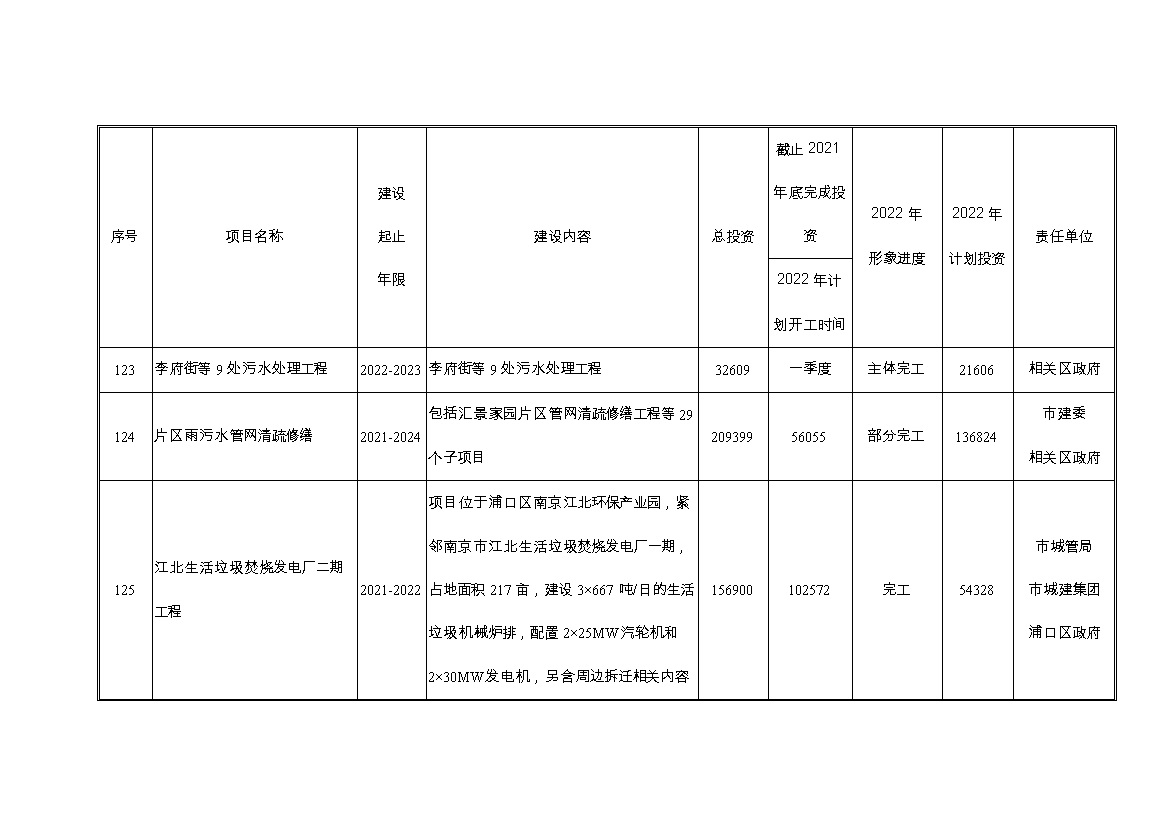 | 序号 | 项目名称 | 建设起止年限 | 建设内容 | 总投资 | 截止 2021 年底完成投资 / 2022 年计划开工时间 | 2022 年形象进度 | 2022 年计划投资 | 责任单位 |
|---|---|---|---|---|---|---|---|---|
| 123 | 李府街等 9 处污水处理工程 | 2022-2023 | 李府街等 9 处污水处理工程 | 32609 | 一季度 | 主体完工 | 21606 | 相关区政府 |
| 124 | 片区雨污水管网清疏修缮 | 2021-2024 | 包括汇景家园片区管网清疏修缮工程等 29 个子项目 | 209399 | 56055 | 部分完工 | 136824 | 市建委 相关区政府 |
| 125 | 江北生活垃圾焚烧发电厂二期工程 | 2021-2022 | 项目位于浦口区南京江北环保产业园，紧邻南京市江北生活垃圾焚烧发电厂一期，占地面积 217 亩，建设 3×667 吨/日的生活垃圾机械炉排，配置 2×25MW 汽轮机和 2×30MW 发电机，另含周边拆迁相关内容 | 156900 | 102572 | 完工 | 54328 | 市城管局 市城建集团 浦口区政府 |